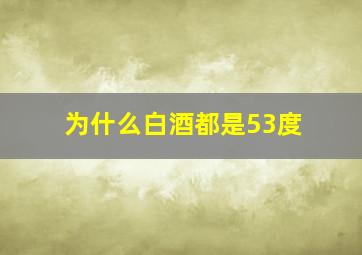 为什么白酒都是53度